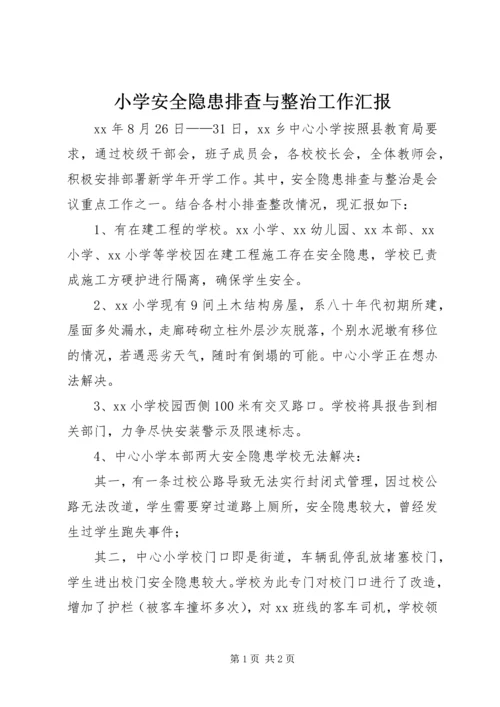 小学安全隐患排查与整治工作汇报

xx 年 8 月 26 日——31 日，xx 乡中心小学按照县教育局要求，通过校级干部会，班子成员会，各校校长会，全体教师会，积极安排部署新学年开学工作。其中，安全隐患排查与整治是会议重点工作之一。结合各村小排查整改情况，现汇报如下：

1、有在建工程的学校。xx 小学、xx 幼儿园、xx 本部、xx 小学、xx 小学等学校因在建工程施工存在安全隐患，学校已责成施工方硬护进行隔离，确保学生安全。

2、xx 小学现有 9 间土木结构房屋，系八十年代初期所建，屋面多处漏水，走廊砖砌立柱外层沙灰脱落，个别水泥墩有移位的情况，若遇恶劣天气，随时有倒塌的可能。中心小学正在想办法解决。

3、xx 小学校园西侧 100 米有交叉路口。学校将具报告到相关部门，力争尽快安装警示及限速标志。

4、中心小学本部两大安全隐患学校无法解决：

其一，有一条过校公路导致无法实行封闭式管理，因过校公路无法改道，学生需要穿过道路上厕所，安全隐患较大，曾经发生过学生跑失事件；

其二，中心小学校门口即是街道，车辆乱停乱放堵塞校门，学生进出校门安全隐患较大。学校为此专门对校门口进行了改造，增加了护栏（被客车撞坏多次），对 xx 班线的客车司机，学校领

第 1 页 共 2 页